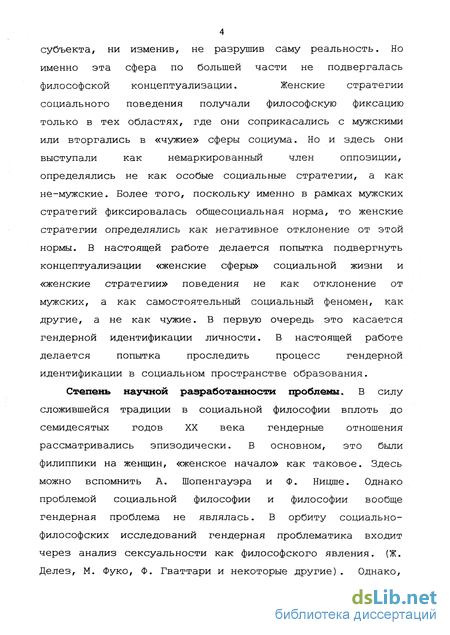 4

субъекта, ни изменив, не разрушив саму реальность. Но именно эта сфера по большей части не подвергалась философской концептуализации. Женские стратегии социального поведения получали философскую фиксацию только в тех областях, где они соприкасались с мужскими или вторгались в «чужие» сферы социума. Но и здесь они выступали как немаркированный член оппозиции, определялись не как особые социальные стратегии, а как не-мужские. Более того, поскольку именно в рамках мужских стратегий фиксировалась общесоциальная норма, то женские стратегии определялись как негативное отклонение от этой нормы. В настоящей работе делается попытка подвергнуть концептуализации «женские сферы» социальной жизни и «женские стратегии» поведения не как отклонение от мужских, а как самостоятельный социальный феномен, как другие, а не как чужие. В первую очередь это касается гендерной идентификации личности. В настоящей работе делается попытка проследить процесс гендерной идентификации в социальном пространстве образования.

Степень научной разработанности проблемы. В силу сложившейся традиции в социальной философии вплоть до семидесятых годов XX века гендерные отношения рассматривались эпизодически. В основном, это были филиппики на женщин, «женское начало» как таковое. Здесь можно вспомнить А. Шопенгауэра и Ф. Ницше. Однако проблемой социальной философии и философии вообще гендерная проблема не являлась. В орбиту социально-философских исследований гендерная проблематика входит через анализ сексуальности как философского явления. (Ж. Делез, М. Фуко, Ф. Гваттари и некоторые другие). Однако,

dsLib.net
библиотека диссертаций